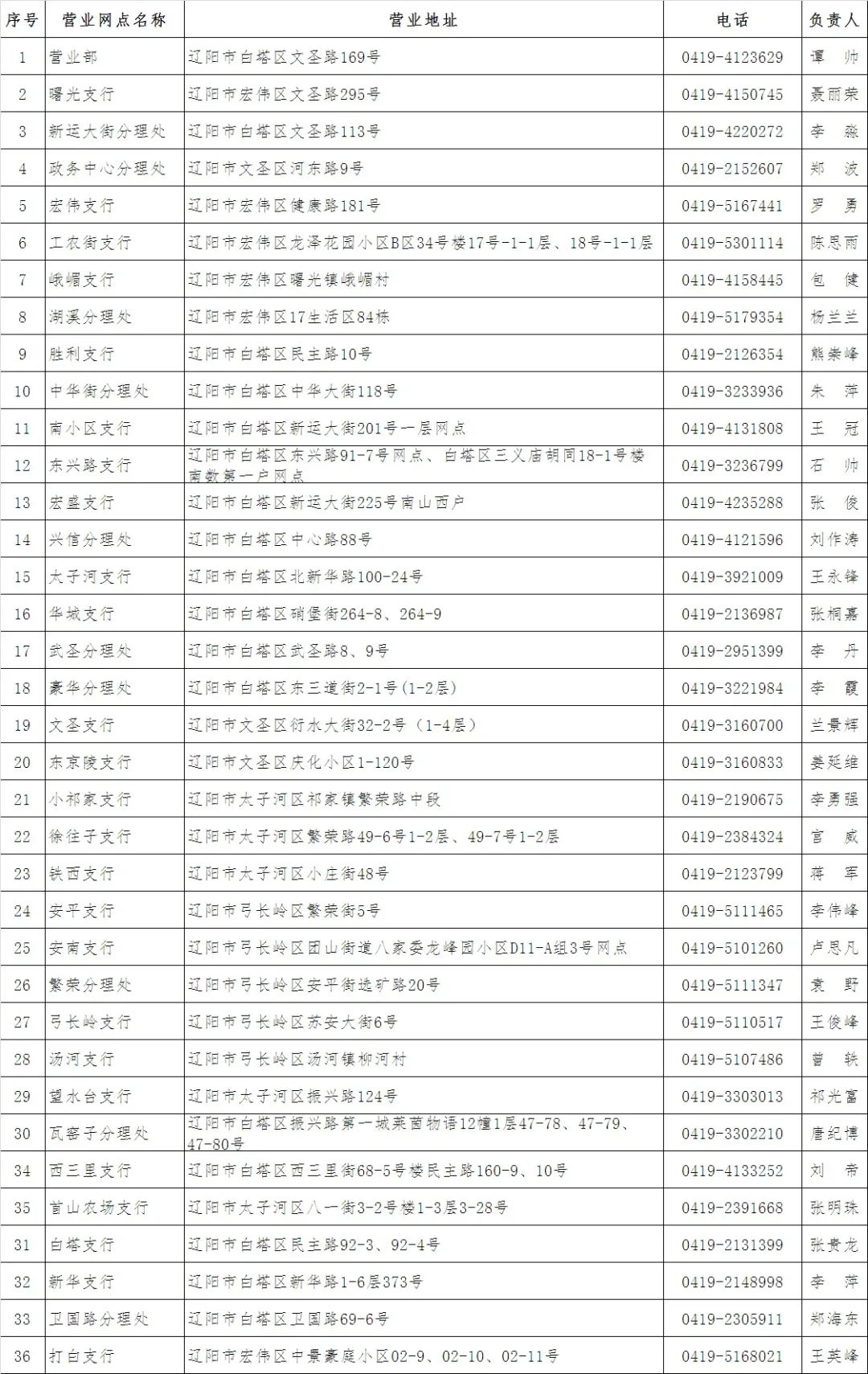 | 序号 | 营业网点名称 | 营业地址 | 电话 | 负责人 |
|---|---|---|---|---|
| 1 | 营业部 | 辽阳市白塔区文圣路169号 | 0419-4123629 | 谭 帅 |
| 2 | 曙光支行 | 辽阳市宏伟区文圣路295号 | 0419-4150745 | 聂丽荣 |
| 3 | 新运大街分理处 | 辽阳市白塔区文圣路113号 | 0419-4220272 | 李 淼 |
| 4 | 政务中心分理处 | 辽阳市文圣区河东路9号 | 0419-2152607 | 郑 波 |
| 5 | 宏伟支行 | 辽阳市宏伟区健康路181号 | 0419-5167441 | 罗 勇 |
| 6 | 工农街支行 | 辽阳市宏伟区龙泽花园小区B区34号楼17号-1-1层、18号-1-1层 | 0419-5301114 | 陈思雨 |
| 7 | 峨嵋支行 | 辽阳市宏伟区曙光镇峨嵋村 | 0419-4158445 | 包 健 |
| 8 | 湖溪分理处 | 辽阳市宏伟区17生活区84栋 | 0419-5179354 | 杨兰兰 |
| 9 | 胜利支行 | 辽阳市白塔区民主路10号 | 0419-2126354 | 熊崇峰 |
| 10 | 中华街分理处 | 辽阳市白塔区中华大街118号 | 0419-3233936 | 朱 萍 |
| 11 | 南小区支行 | 辽阳市白塔区新运大街201号一层网点 | 0419-4131808 | 王 冠 |
| 12 | 东兴路支行 | 辽阳市白塔区东兴路91-7号网点、白塔区三义庙胡同18-1号楼南数第一户网点 | 0419-3236799 | 石 帅 |
| 13 | 宏盛支行 | 辽阳市白塔区新运大街225号南山西户 | 0419-4235288 | 张 俊 |
| 14 | 兴信分理处 | 辽阳市白塔区中心路88号 | 0419-4121596 | 刘作涛 |
| 15 | 太子河支行 | 辽阳市白塔区北新华路100-24号 | 0419-3921009 | 王永锋 |
| 16 | 华城支行 | 辽阳市白塔区硝堡街264-8、264-9 | 0419-2136987 | 张桐嘉 |
| 17 | 武圣分理处 | 辽阳市白塔区武圣路8、9号 | 0419-2951399 | 李 丹 |
| 18 | 豪华分理处 | 辽阳市白塔区东三道街2-1号(1-2层) | 0419-3221984 | 李 霞 |
| 19 | 文圣支行 | 辽阳市文圣区衍水大街32-2号（1-4层） | 0419-3160700 | 兰景辉 |
| 20 | 东京陵支行 | 辽阳市文圣区庆化小区1-120号 | 0419-3160833 | 姜延维 |
| 21 | 小祁家支行 | 辽阳市太子河区祁家镇繁荣路中段 | 0419-2190675 | 李勇强 |
| 22 | 徐往子支行 | 辽阳市太子河区繁荣路49-6号1-2层、49-7号1-2层 | 0419-2384324 | 宫 威 |
| 23 | 铁西支行 | 辽阳市太子河区小庄街48号 | 0419-2123799 | 蒋 军 |
| 24 | 安平支行 | 辽阳市弓长岭区繁荣街5号 | 0419-5111465 | 李伟峰 |
| 25 | 安南支行 | 辽阳市弓长岭区团山街道八家委龙峰园小区D11-A组3号网点 | 0419-5101260 | 卢思凡 |
| 26 | 繁荣分理处 | 辽阳市弓长岭区安平街选矿路20号 | 0419-5111347 | 袁 野 |
| 27 | 弓长岭支行 | 辽阳市弓长岭区苏安大街6号 | 0419-5110517 | 王俊峰 |
| 28 | 汤河支行 | 辽阳市弓长岭区汤河镇柳河村 | 0419-5107486 | 曾 轶 |
| 29 | 望水台支行 | 辽阳市太子河区振兴路124号 | 0419-3303013 | 祁光富 |
| 30 | 瓦窑子分理处 | 辽阳市白塔区振兴路第一城莱茵物语12幢1层47-78、47-79、47-80号 | 0419-3302210 | 唐纪博 |
| 34 | 西三里支行 | 辽阳市白塔区西三里街68-5号楼民主路160-9、10号 | 0419-4133252 | 刘 帝 |
| 35 | 首山农场支行 | 辽阳市太子河区八一街3-2号楼1-3层3-28号 | 0419-2391668 | 张明珠 |
| 31 | 白塔支行 | 辽阳市白塔区民主路92-3、92-4号 | 0419-2131399 | 张贵龙 |
| 32 | 新华支行 | 辽阳市白塔区新华路1-6层373号 | 0419-2148998 | 李 萍 |
| 33 | 卫国路分理处 | 辽阳市白塔区卫国路69-6号 | 0419-2305911 | 郑海东 |
| 36 | 打白支行 | 辽阳市宏伟区中景豪庭小区02-9、02-10、02-11号 | 0419-5168021 | 王英峰 |